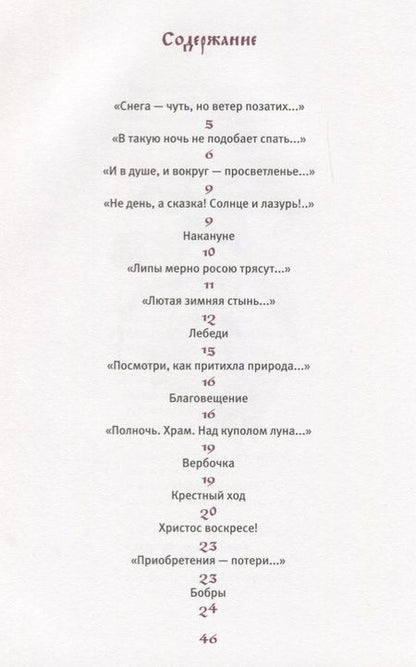 Содержание

«Снега — чуть, но ветер позатих...»
5
«В такую ночь не подобает спать...»
6
«И в душе, и вокруг — просветленье...»
9
«Не день, а сказка! Солнце и лазурь!..»
9
Накануне
10
«Липы мерно росою трясут...»
11
«Лютая зимняя стынь...»
12
Лебеди
15
«Посмотри, как притихла природа...»
16
Благовещение
16
«Полночь. Храм. Над куполом луна...»
19
Вербочка
19
Крестный ход
20
Христос воскресе!
23
«Приобретения — потери...»
23
Бобры
24

46